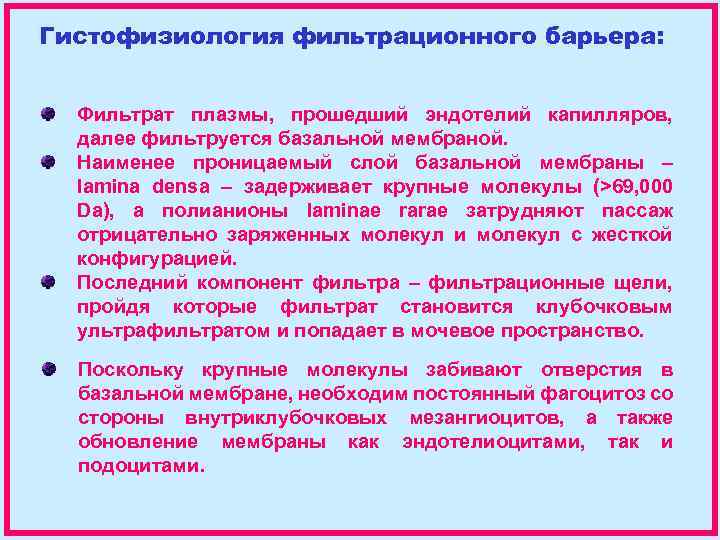 Гистофизиология фильтрационного барьера:

Фильтрат плазмы, прошедший эндотелий капилляров, далее фильтруется базальной мембраной.

Наименее проницаемый слой базальной мембраны – lamina densa – задерживает крупные молекулы (>69,000 Da), а полианионы laminae rarae затрудняют пассаж отрицательно заряженных молекул и молекул с жесткой конфигурацией.

Последний компонент фильтра – фильтрационные щели, пройдя которые фильтрат становится клубочковым ультрафильтратом и попадает в мочевое пространство.

Поскольку крупные молекулы забивают отверстия в базальной мембране, необходим постоянный фагоцитоз со стороны внутриклубочковых мезангиоцитов, а также обновление мембраны как эндотелиоцитами, так и подоцитами.